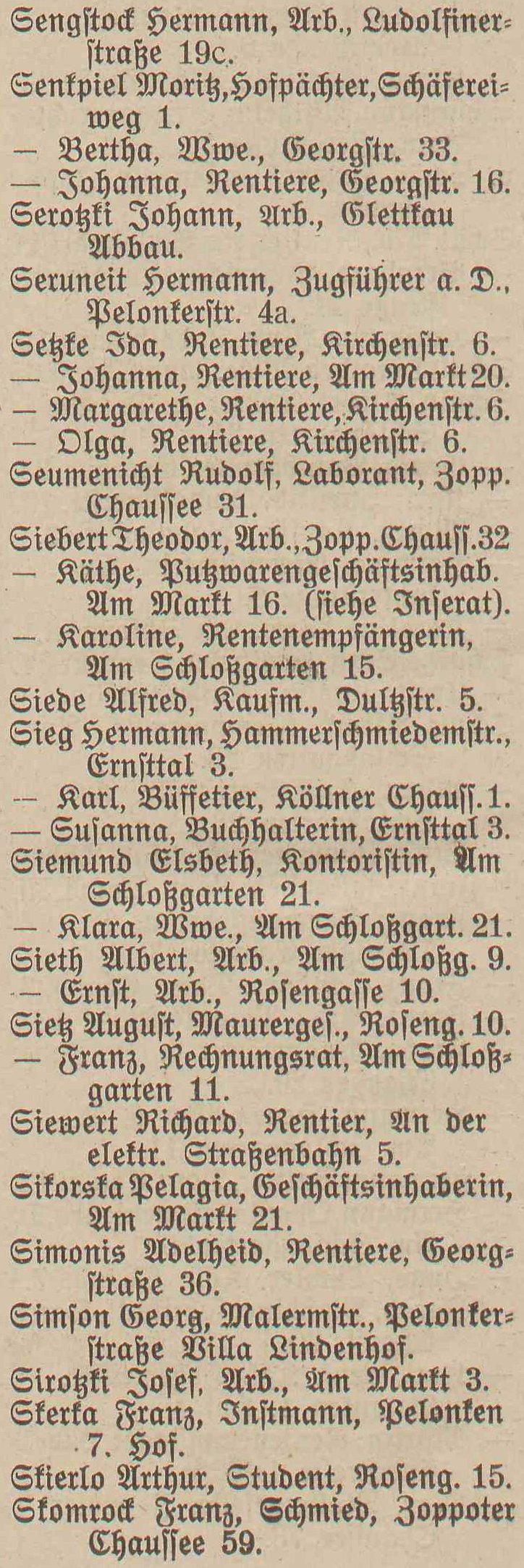 Sengstock Hermann, Arb., Ludolfinerstraße 19c.
Senkpiel Moritz, Hofpächter, Schäfereiweg 1.
— Bertha, Wwe., Georgstr. 33.
— Johanna, Rentiere, Georgstr. 16.
Serotzki Johann, Arb., Glettkau Abbau.
Seruneit Hermann, Zugführer a. D., Pelonkerstr. 4a.
Setzke Ida, Rentiere, Kirchenstr. 6.
— Johanna, Rentiere, Am Markt 20.
— Margarethe, Rentiere, Kirchenstr. 6.
— Olga, Rentiere, Kirchenstr. 6.
Seumenicht Rudolf, Laborant, Zopp. Chaussee 31.
Siebert Theodor, Arb., Zopp. Chauss. 32
— Käthe, Putzwarengeschäftsinhab. Am Markt 16. (siehe Inserat).
— Karoline, Rentenempfängerin, Am Schloßgarten 15.
Siede Alfred, Kaufm., Dultzstr. 5.
Sieg Hermann, Hammerschmiedemstr., Ernsttal 3.
— Karl, Büffetier, Köllner Chauss. 1.
— Susanna, Buchhalterin, Ernsttal 3.
Siemund Elsbeth, Kontoristin, Am Schloßgarten 21.
— Klara, Wwe., Am Schloßgart. 21.
Sieth Albert, Arb., Am Schloßg. 9.
— Ernst, Arb., Rosengasse 10.
Sietz August, Maurerges., Roseng. 10.
— Franz, Rechnungsrat, Am Schloßgarten 11.
Siewert Richard, Rentier, An der elektr. Straßenbahn 5.
Sikorska Pelagia, Geschäftsinhaberin, Am Markt 21.
Simonis Adelheid, Rentiere, Georgstraße 36.
Simson Georg, Malermstr., Pelonkerstraße Villa Lindenhof.
Sirotzki Josef, Arb., Am Markt 3.
Skerka Franz, Instmann, Pelonken 7. Hof.
Skierlo Arthur, Student, Roseng. 15.
Skomrock Franz, Schmied, Zoppoter Chaussee 59.